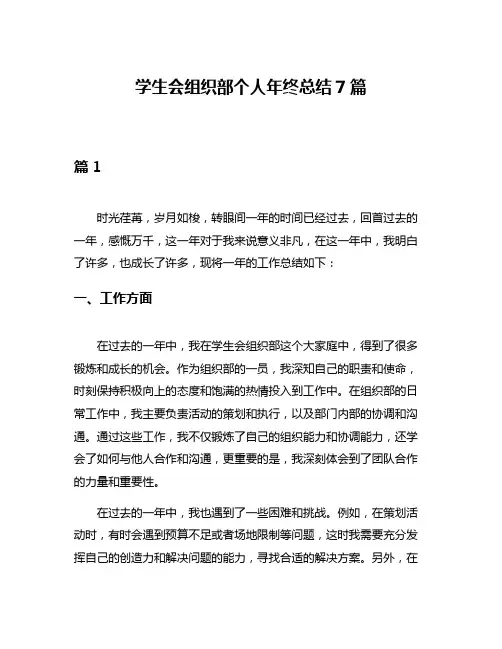 学生会组织部个人年终总结7篇

篇1

时光荏苒，岁月如梭，转眼间一年的时间已经过去，回首过去的一年，感慨万千，这一年对于我来说意义非凡，在这一年中，我明白了许多，也成长了许多，现将一年的工作总结如下：

一、工作方面

在过去的一年中，我在学生会组织部这个大家庭中，得到了很多锻炼和成长的机会。作为组织部的一员，我深知自己的职责和使命，时刻保持积极向上的态度和饱满的热情投入到工作中。在组织部的日常工作中，我主要负责活动的策划和执行，以及部门内部的协调和沟通。通过这些工作，我不仅锻炼了自己的组织能力和协调能力，还学会了如何与他人合作和沟通，更重要的是，我深刻体会到了团队合作的力量和重要性。

在过去的一年中，我也遇到了一些困难和挑战。例如，在策划活动时，有时会遇到预算不足或者场地限制等问题，这时我需要充分发挥自己的创造力和解决问题的能力，寻找合适的解决方案。另外，在